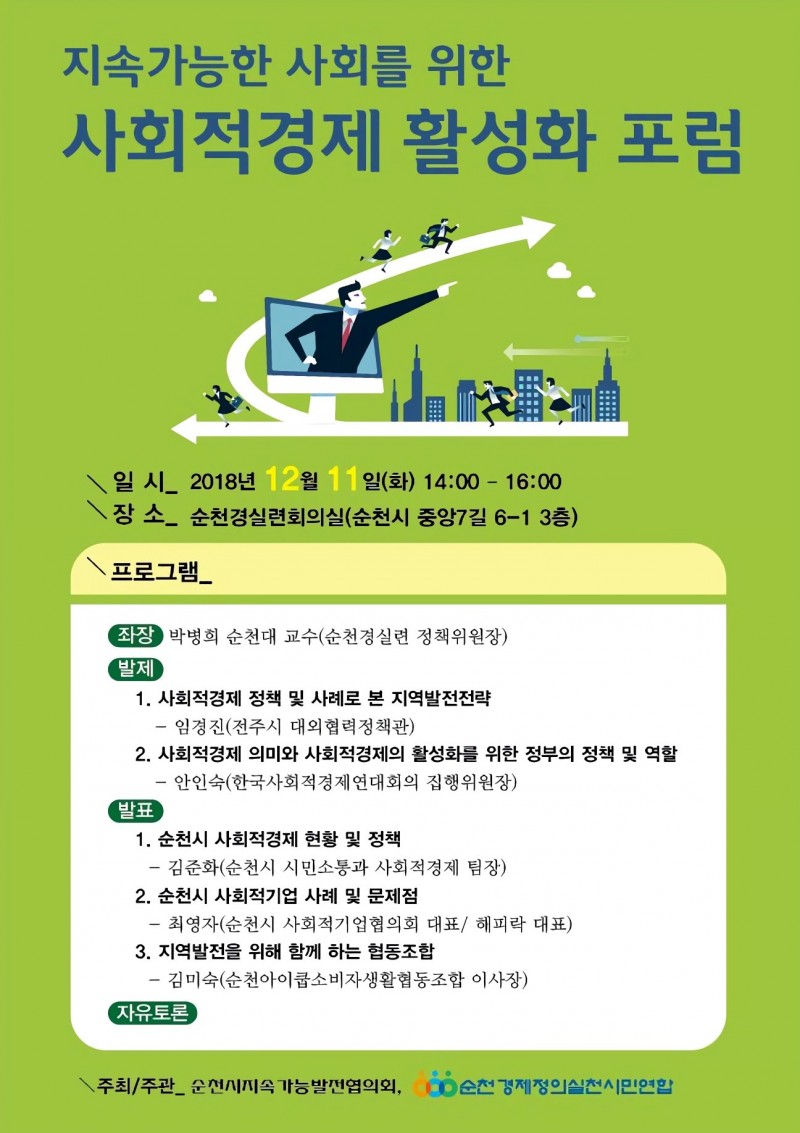 지속가능한 사회를 위한
사회적경제 활성화 포럼

＼일 시_ 2018년 12월 11일(화) 14:00 - 16:00
＼장 소_ 순천경실련회의실(순천시 중앙7길 6-1 3층)

＼프로그램_

좌장 박병희 순천대 교수(순천경실련 정책위원장)

발제
1. 사회적경제 정책 및 사례로 본 지역발전전략
– 임경진(전주시 대외협력정책관)
2. 사회적경제 의미와 사회적경제의 활성화를 위한 정부의 정책 및 역할
– 안인숙(한국사회적경제연대회의 집행위원장)

발표
1. 순천시 사회적경제 현황 및 정책
– 김준화(순천시 시민소통과 사회적경제 팀장)
2. 순천시 사회적기업 사례 및 문제점
– 최영자(순천시 사회적기업협의회 대표/ 해피락 대표)
3. 지역발전을 위해 함께 하는 협동조합
– 김미숙(순천아이쿱소비자생활협동조합 이사장)

자유토론

＼주최/주관_ 순천시지속가능발전협의회, 순천경제정의실천시민연합